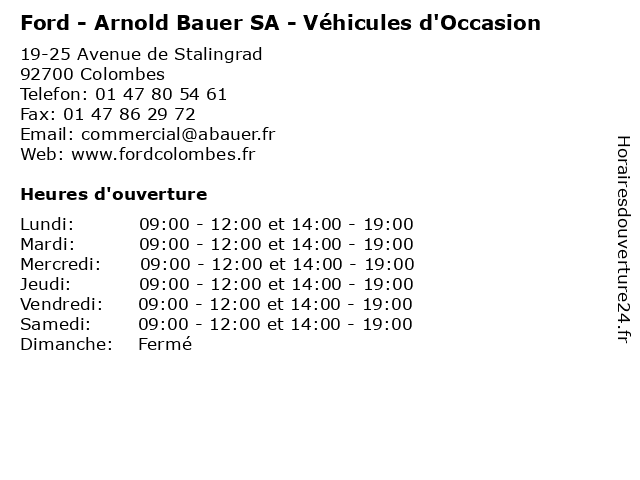 Ford - Arnold Bauer SA - Véhicules d'Occasion

19-25 Avenue de Stalingrad
92700 Colombes
Telefon: 01 47 80 54 61
Fax: 01 47 86 29 72
Email: commercial@abauer.fr
Web: www.fordcolombes.fr

Heures d'ouverture

| | |
|---|---|
| Lundi: | 09:00 - 12:00 et 14:00 - 19:00 |
| Mardi: | 09:00 - 12:00 et 14:00 - 19:00 |
| Mercredi: | 09:00 - 12:00 et 14:00 - 19:00 |
| Jeudi: | 09:00 - 12:00 et 14:00 - 19:00 |
| Vendredi: | 09:00 - 12:00 et 14:00 - 19:00 |
| Samedi: | 09:00 - 12:00 et 14:00 - 19:00 |
| Dimanche: | Fermé |

Horairesdouverture24.fr